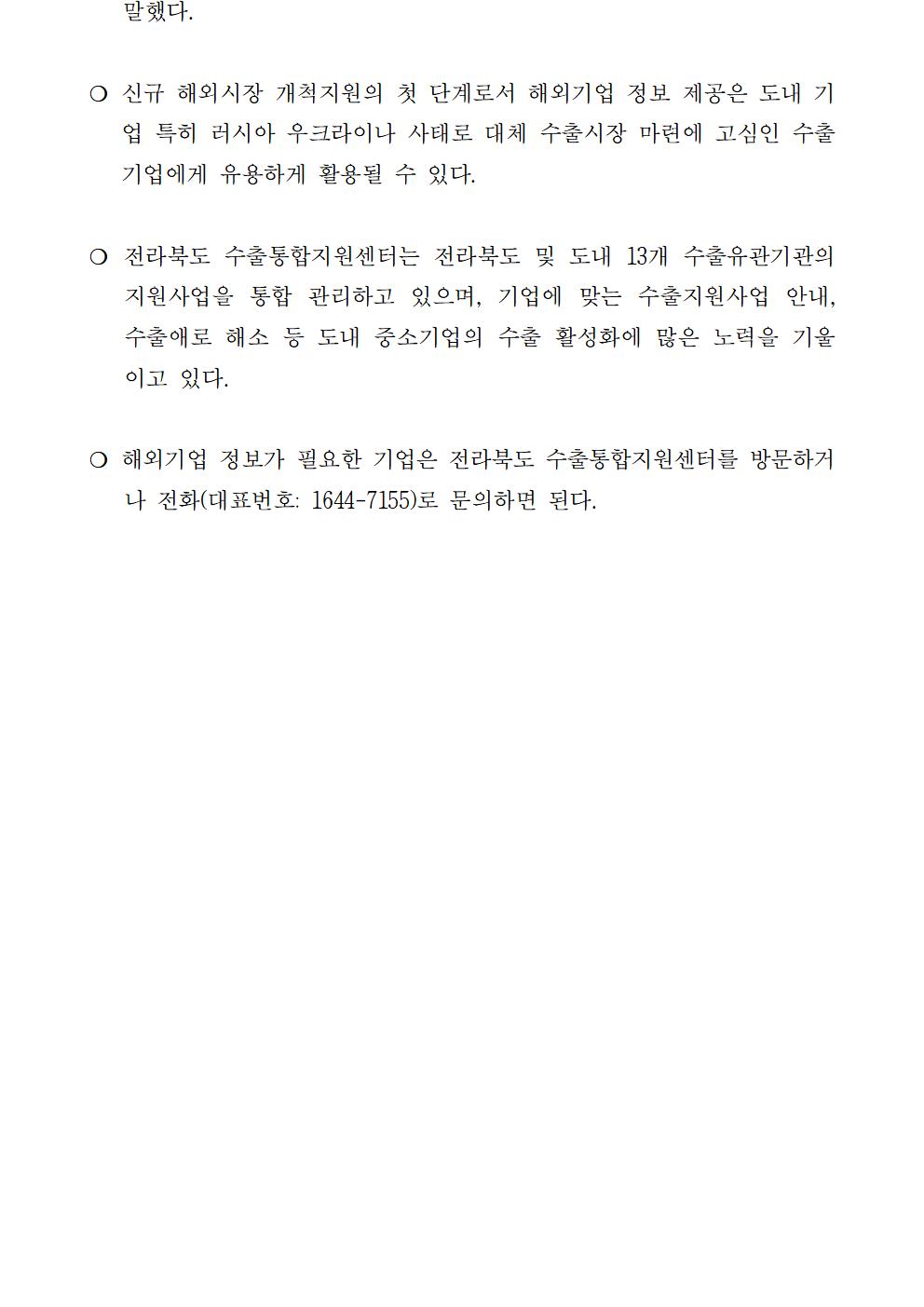 말했다.

❍ 신규 해외시장 개척지원의 첫 단계로서 해외기업 정보 제공은 도내 기업 특히 러시아 우크라이나 사태로 대체 수출시장 마련에 고심인 수출기업에게 유용하게 활용될 수 있다.

❍ 전라북도 수출통합지원센터는 전라북도 및 도내 13개 수출유관기관의 지원사업을 통합 관리하고 있으며, 기업에 맞는 수출지원사업 안내, 수출애로 해소 등 도내 중소기업의 수출 활성화에 많은 노력을 기울이고 있다.

❍ 해외기업 정보가 필요한 기업은 전라북도 수출통합지원센터를 방문하거나 전화(대표번호: 1644-7155)로 문의하면 된다.